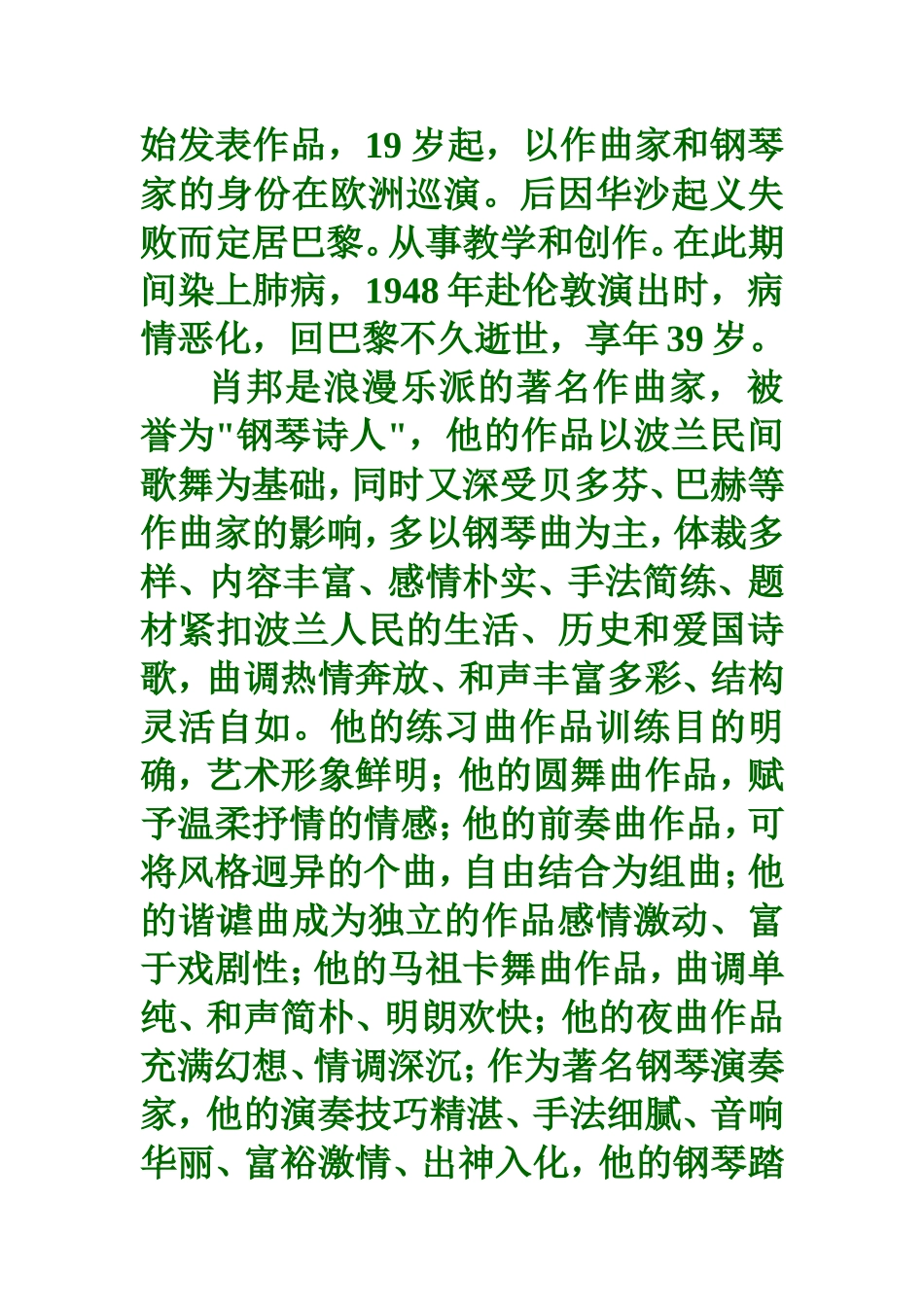 始发表作品，19 岁起，以作曲家和钢琴家的身份在欧洲巡演。后因华沙起义失败而定居巴黎。从事教学和创作。在此期间染上肺病，1948 年赴伦敦演出时，病情恶化，回巴黎不久逝世，享年 39 岁。

肖邦是浪漫乐派的著名作曲家，被誉为"钢琴诗人"，他的作品以波兰民间歌舞为基础，同时又深受贝多芬、巴赫等作曲家的影响，多以钢琴曲为主，体裁多样、内容丰富、感情朴实、手法简练、题材紧扣波兰人民的生活、历史和爱国诗歌，曲调热情奔放、和声丰富多彩、结构灵活自如。他的练习曲作品训练目的明确，艺术形象鲜明；他的圆舞曲作品，赋予温柔抒情的情感；他的前奏曲作品，可将风格迥异的个曲，自由结合为组曲；他的谐谑曲成为独立的作品感情激动、富于戏剧性；他的马祖卡舞曲作品，曲调单纯、和声简朴、明朗欢快；他的夜曲作品充满幻想、情调深沉；作为著名钢琴演奏家，他的演奏技巧精湛、手法细腻、音响华丽、富裕激情、出神入化，他的钢琴踏